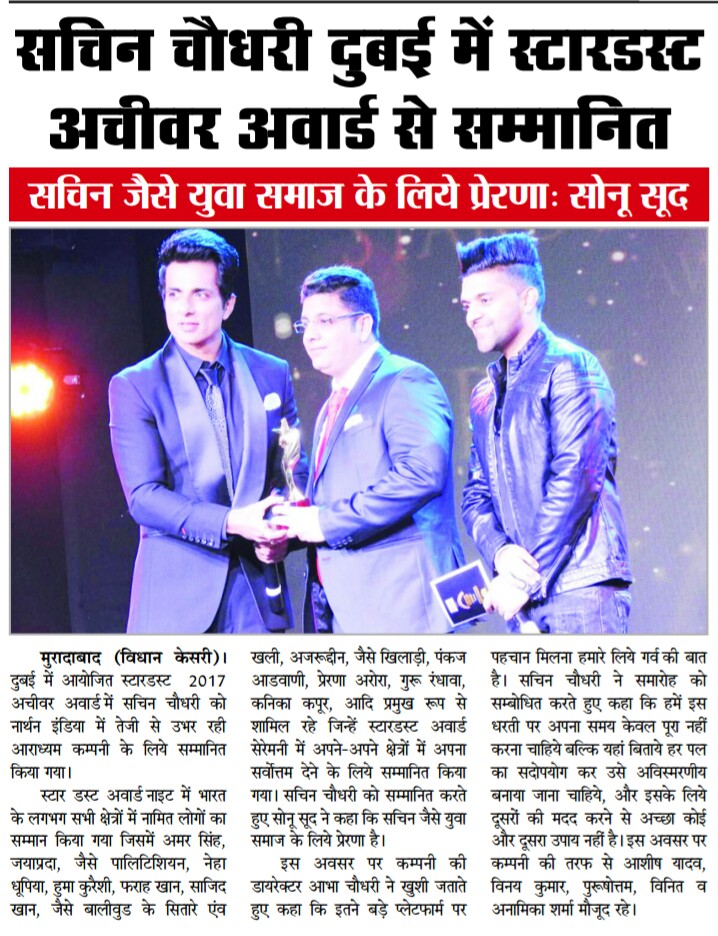 सचिन चौधरी दुबई में स्टारडस्ट अचीवर अवार्ड से सम्मानित

सचिन जैसे युवा समाज के लिये प्रेरणाः सोनू सूद

मुरादाबाद (विधान केसरी)। दुबई में आयोजित स्टारडस्ट 2017 अचीवर अवार्ड में सचिन चौधरी को नार्थन इंडिया में तेजी से उभर रही आराध्यम कम्पनी के लिये सम्मानित किया गया।

स्टार डस्ट अवार्ड नाइट में भारत के लगभग सभी क्षेत्रों में नामित लोगों का सम्मान किया गया जिसमें अमर सिंह, जयाप्रदा, जैसे पालिटिशियन, नेहा धूपिया, हुमा कुरैशी, फराह खान, साजिद खान, जैसे बालीवुड के सितारे एंव खली, अजरूद्दीन, जैसे खिलाड़ी, पंकज आडवाणी, प्रेरणा अरोरा, गुरू रंधावा, कनिका कपूर, आदि प्रमुख रूप से शामिल रहे जिन्हें स्टारडस्ट अवार्ड सेरेमनी में अपने-अपने क्षेत्रों में अपना सर्वोत्तम देने के लिये सम्मानित किया गया। सचिन चौधरी को सम्मानित करते हुए सोनू सूद ने कहा कि सचिन जैसे युवा समाज के लिये प्रेरणा है।

इस अवसर पर कम्पनी की डायरेक्टर आभा चौधरी ने खुशी जताते हुए कहा कि इतने बड़े प्लेटफार्म पर पहचान मिलना हमारे लिये गर्व की बात है। सचिन चौधरी ने समारोह को सम्बोधित करते हुए कहा कि हमें इस धरती पर अपना समय केवल पूरा नहीं करना चाहिये बल्कि यहां बिताये हर पल का सदोपयोग कर उसे अविस्मरणीय बनाया जाना चाहिये, और इसके लिये दूसरों की मदद करने से अच्छा कोई और दूसरा उपाय नहीं है। इस अवसर पर कम्पनी की तरफ से आशीष यादव, विनय कुमार, पुरूषोत्तम, विनित व अनामिका शर्मा मौजूद रहे।